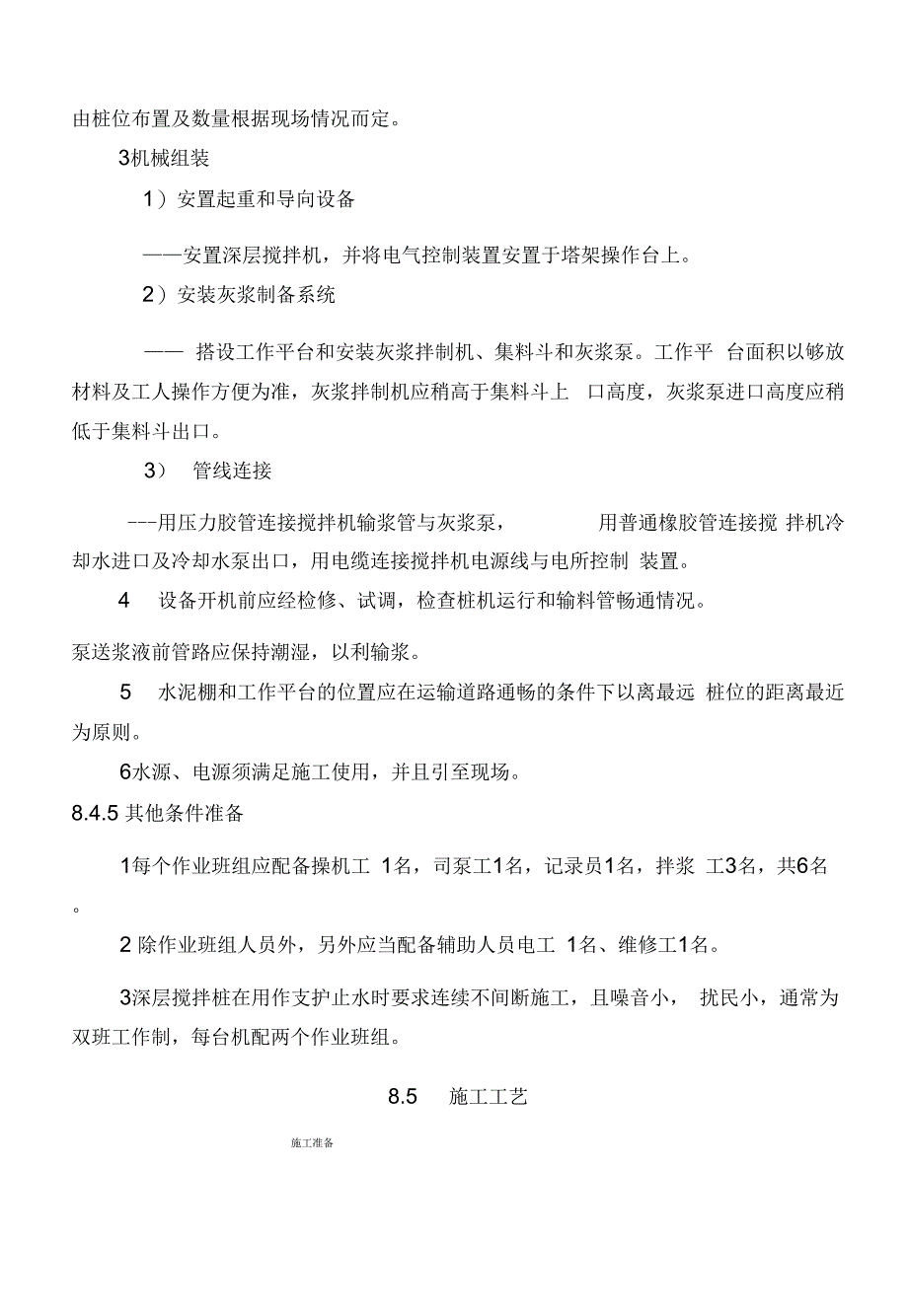 由桩位布置及数量根据现场情况而定。

3机械组装

1）安置起重和导向设备

——安置深层搅拌机，并将电气控制装置安置于塔架操作台上。

2）安装灰浆制备系统

—— 搭设工作平台和安装灰浆拌制机、集料斗和灰浆泵。工作平 台面积以够放材料及工人操作方便为准，灰浆拌制机应稍高于集料斗上 口高度，灰浆泵进口高度应稍低于集料斗出口。

3） 管线连接

---用压力胶管连接搅拌机输浆管与灰浆泵， 用普通橡胶管连接搅 拌机冷却水进口及冷却水泵出口，用电缆连接搅拌机电源线与电所控制 装置。

4 设备开机前应经检修、试调，检查桩机运行和输料管畅通情况。

泵送浆液前管路应保持潮湿，以利输浆。

5 水泥棚和工作平台的位置应在运输道路通畅的条件下以离最远 桩位的距离最近为原则。

6水源、电源须满足施工使用，并且引至现场。

8.4.5 其他条件准备

1每个作业班组应配备操机工 1名，司泵工1名，记录员1名，拌浆 工3名，共6名。

2 除作业班组人员外，另外应当配备辅助人员电工 1名、维修工1名。

3深层搅拌桩在用作支护止水时要求连续不间断施工，且噪音小， 扰民小，通常为双班工作制，每台机配两个作业班组。

8.5 施工工艺

施工准备